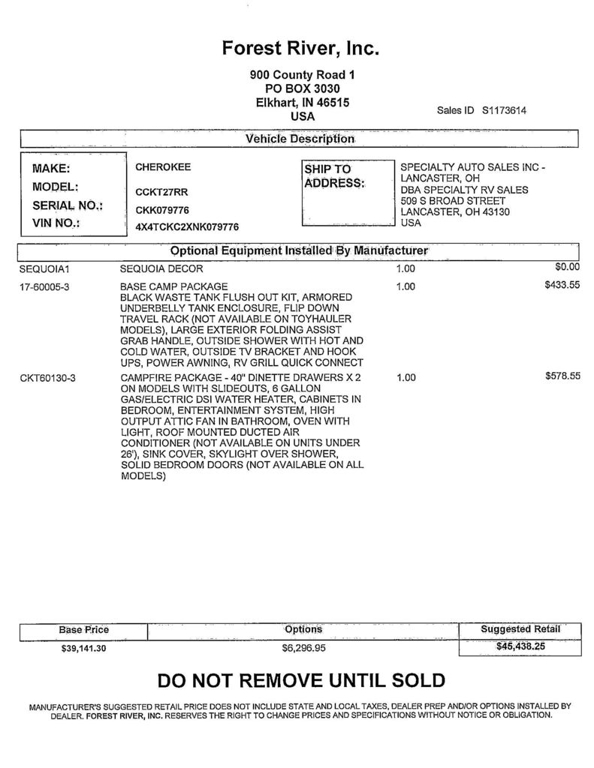 Forest River, Inc.

900 County Road 1
PO BOX 3030
Elkhart, IN 46515
USA

Sales ID S1173614

Vehicle Description

MAKE: CHEROKEE
MODEL: CCKT27RR
SERIAL NO.: CKK079776
VIN NO.: 4X4TCKC2XNK079776

SHIP TO ADDRESS:
SPECIALTY AUTO SALES INC - LANCASTER, OH
DBA SPECIALTY RV SALES
509 S BROAD STREET
LANCASTER, OH 43130
USA

Optional Equipment Installed By Manufacturer

| | | | |
|---|---|---|---|
| SEQUOIA1 | SEQUOIA DECOR | 1.00 | $0.00 |
| 17-60005-3 | BASE CAMP PACKAGE BLACK WASTE TANK FLUSH OUT KIT, ARMORED UNDERBELLY TANK ENCLOSURE, FLIP DOWN TRAVEL RACK (NOT AVAILABLE ON TOYHAULER MODELS), LARGE EXTERIOR FOLDING ASSIST GRAB HANDLE, OUTSIDE SHOWER WITH HOT AND COLD WATER, OUTSIDE TV BRACKET AND HOOK UPS, POWER AWNING, RV GRILL QUICK CONNECT | 1.00 | $433.55 |
| CKT60130-3 | CAMPFIRE PACKAGE - 40" DINETTE DRAWERS X 2 ON MODELS WITH SLIDEOUTS, 6 GALLON GAS/ELECTRIC DSI WATER HEATER, CABINETS IN BEDROOM, ENTERTAINMENT SYSTEM, HIGH OUTPUT ATTIC FAN IN BATHROOM, OVEN WITH LIGHT, ROOF MOUNTED DUCTED AIR CONDITIONER (NOT AVAILABLE ON UNITS UNDER 26'), SINK COVER, SKYLIGHT OVER SHOWER, SOLID BEDROOM DOORS (NOT AVAILABLE ON ALL MODELS) | 1.00 | $578.55 |

| Base Price | Options | Suggested Retail |
|---|---|---|
| $39,141.30 | $6,296.95 | $45,438.25 |

DO NOT REMOVE UNTIL SOLD

MANUFACTURER'S SUGGESTED RETAIL PRICE DOES NOT INCLUDE STATE AND LOCAL TAXES, DEALER PREP AND/OR OPTIONS INSTALLED BY DEALER. FOREST RIVER, INC. RESERVES THE RIGHT TO CHANGE PRICES AND SPECIFICATIONS WITHOUT NOTICE OR OBLIGATION.